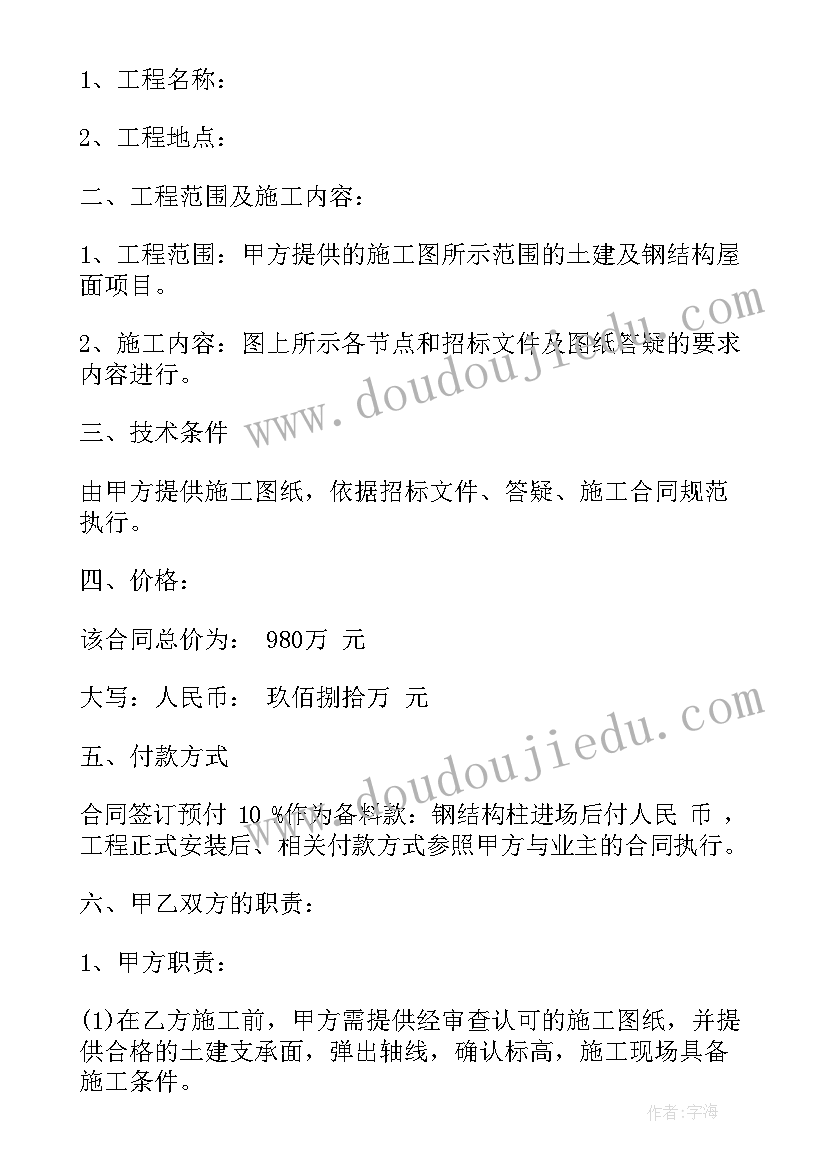 1、工程名称：

2、工程地点：

二、工程范围及施工内容：

1、工程范围：甲方提供的施工图所示范围的土建及钢结构屋面项目。

2、施工内容：图上所示各节点和招标文件及图纸答疑的要求内容进行。

三、技术条件

由甲方提供施工图纸，依据招标文件、答疑、施工合同规范执行。

四、价格：

该合同总价为： 980万 元

大写：人民币： 玖佰捌拾万 元

五、付款方式

合同签订预付 10 %作为备料款：钢结构柱进场后付人民 币 ，工程正式安装后、相关付款方式参照甲方与业主的合同执行。

六、甲乙双方的职责：

1、甲方职责：

(1)在乙方施工前，甲方需提供经审查认可的施工图纸，并提供合格的土建支承面，弹出轴线，确认标高，施工现场具备施工条件。

www.doudoujiedu.com

www.doudoujiedu.com

作者：宇海